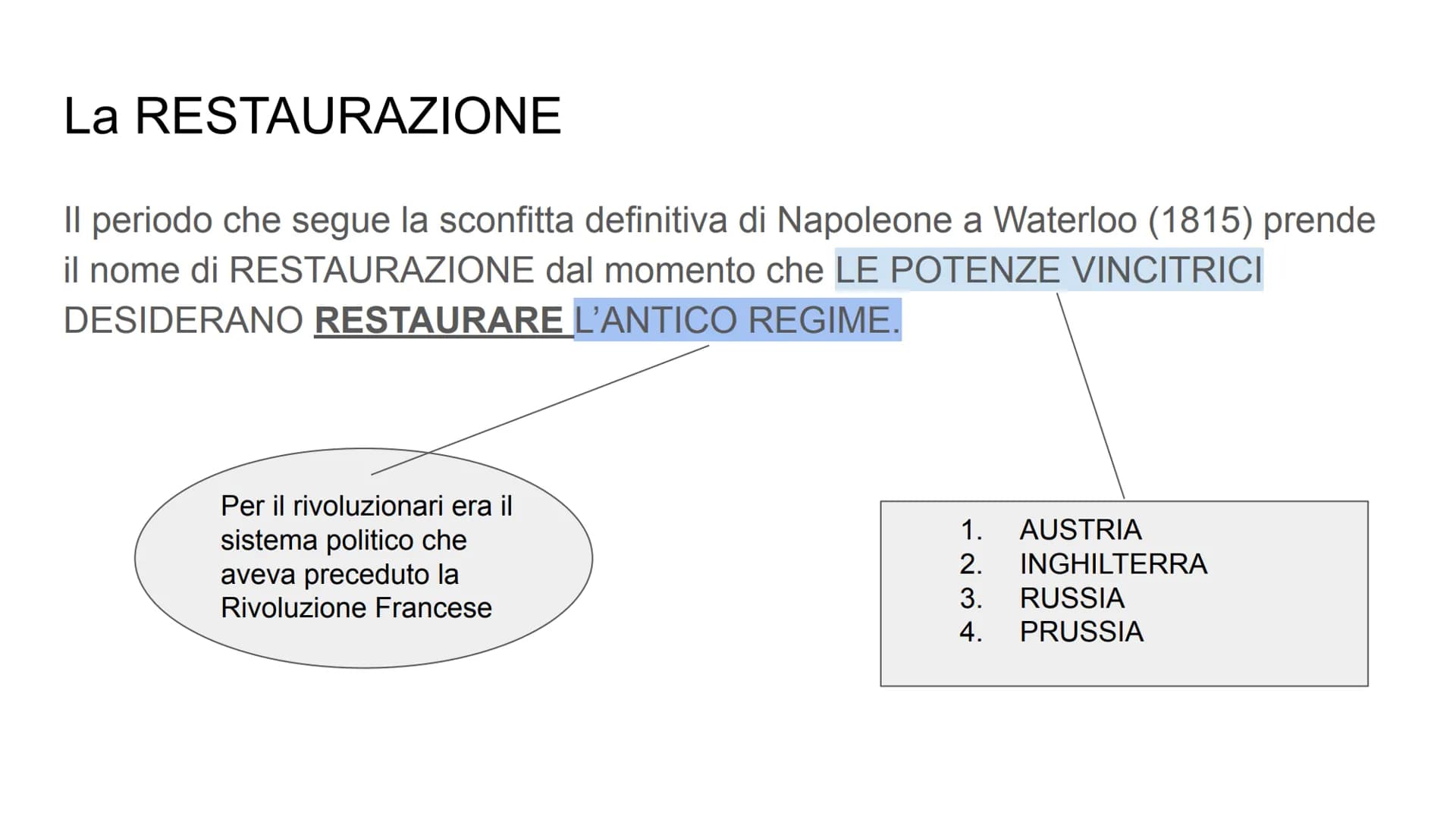 La RESTAURAZIONE

Il periodo che segue la sconfitta definitiva di Napoleone a Waterloo (1815) prende il nome di RESTAURAZIONE dal momento che LE POTENZE VINCITRICI DESIDERANO RESTAURARE L'ANTICO REGIME.

Per il rivoluzionari era il sistema politico che aveva preceduto la Rivoluzione Francese

1. AUSTRIA
2. INGHILTERRA
3. RUSSIA
4. PRUSSIA